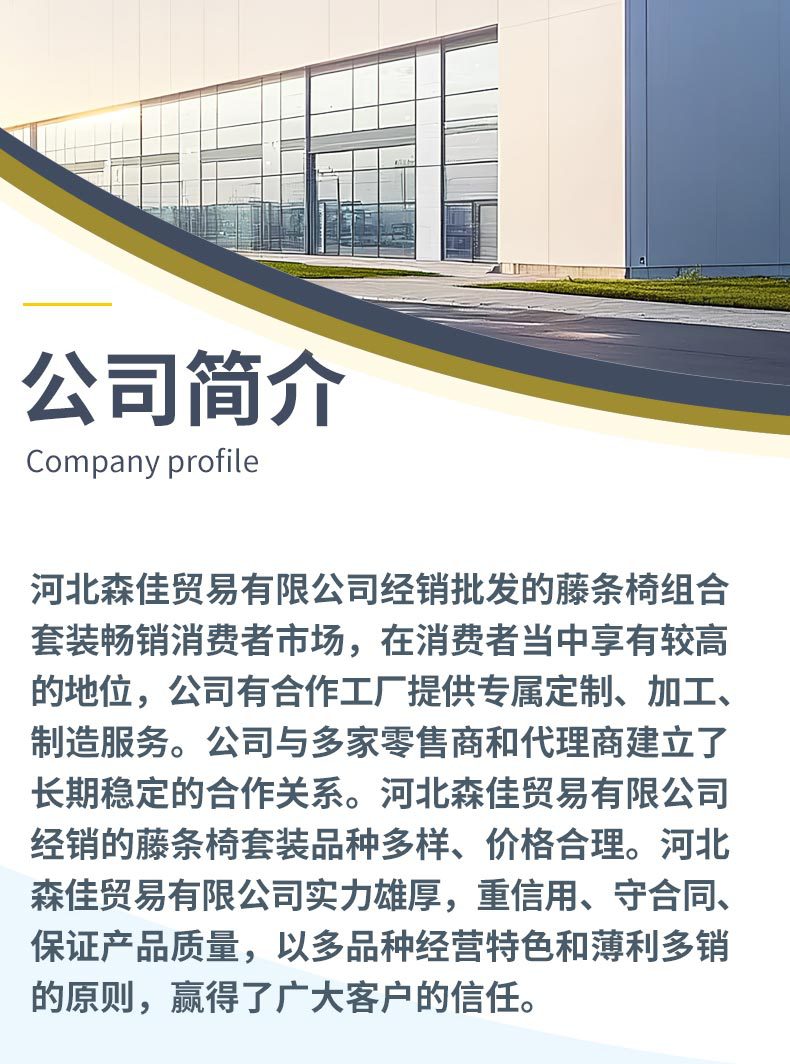 公司简介
Company profile

河北森佳贸易有限公司经销批发的藤条椅组合套装畅销消费者市场，在消费者当中享有较高的地位，公司有合作工厂提供专属定制、加工、制造服务。公司与多家零售商和代理商建立了长期稳定的合作关系。河北森佳贸易有限公司经销的藤条椅套装品种多样、价格合理。河北森佳贸易有限公司实力雄厚，重信用、守合同、保证产品质量，以多品种经营特色和薄利多销的原则，赢得了广大客户的信任。